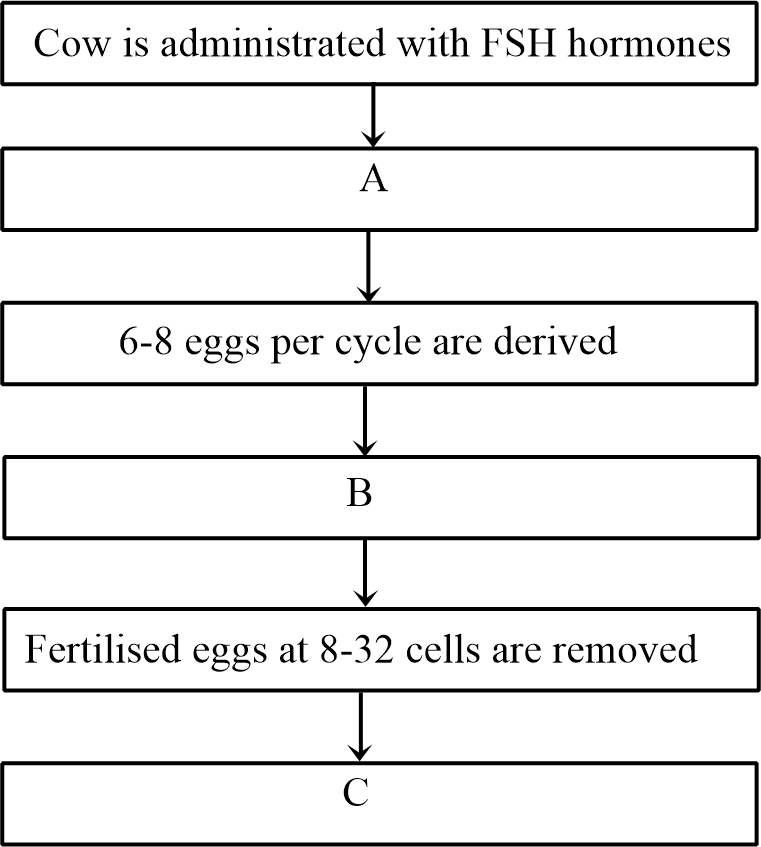 Cow is administrated with FSH hormones

A

6-8 eggs per cycle are derived

B

Fertilised eggs at 8-32 cells are removed

C